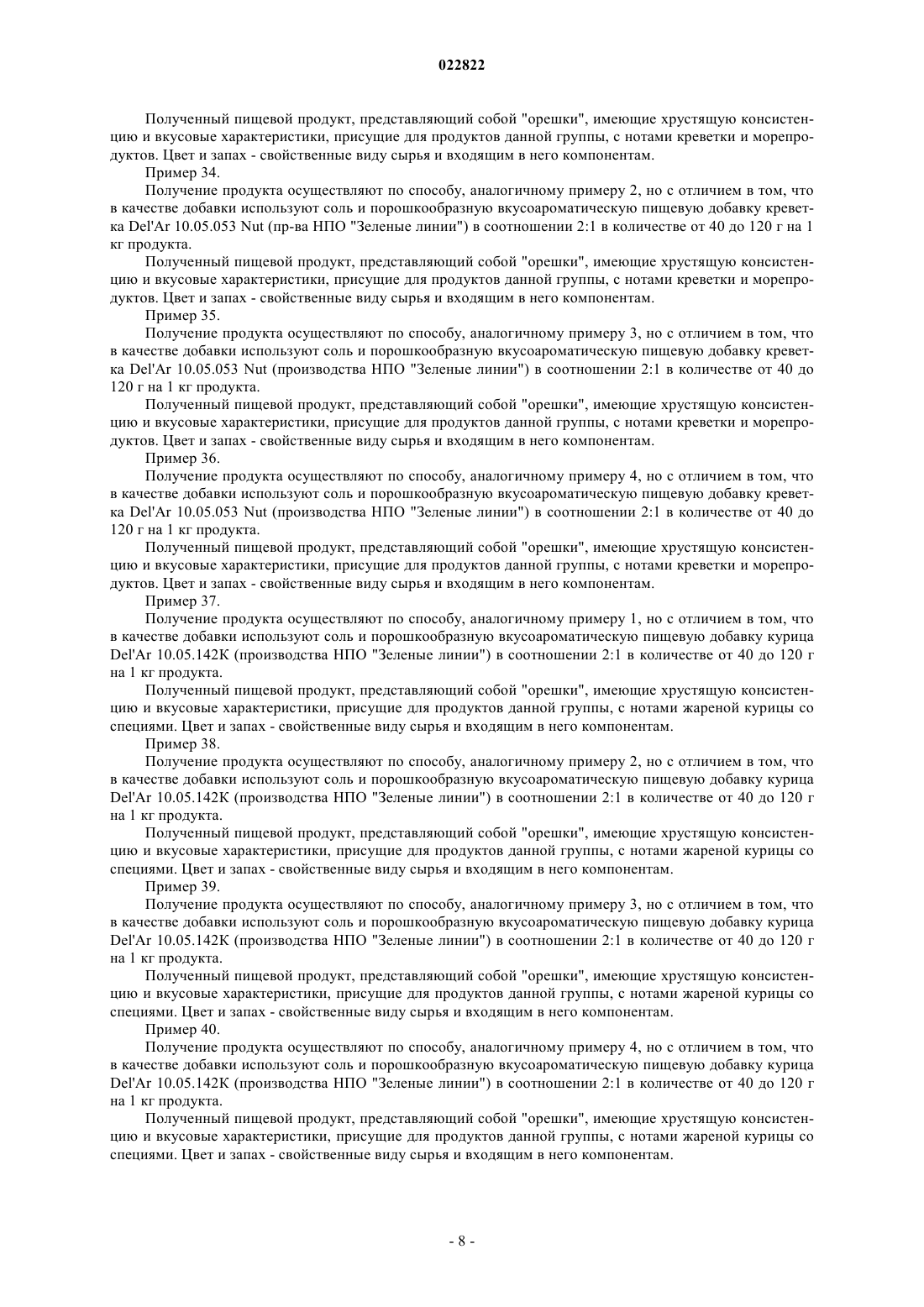 022822

Полученный пищевой продукт, представляющий собой "орешки", имеющие хрустящую консистенцию и вкусовые характеристики, присущие для продуктов данной группы, с нотами креветки и морепродуктов. Цвет и запах - свойственные виду сырья и входящим в него компонентам.

Пример 34.

Получение продукта осуществляют по способу, аналогичному примеру 2, но с отличием в том, что в качестве добавки используют соль и порошкообразную вкусоароматическую пищевую добавку креветка Del'Ar 10.05.053 Nut (пр-ва НПО "Зеленые линии") в соотношении 2:1 в количестве от 40 до 120 г на 1 кг продукта.

Полученный пищевой продукт, представляющий собой "орешки", имеющие хрустящую консистенцию и вкусовые характеристики, присущие для продуктов данной группы, с нотами креветки и морепродуктов. Цвет и запах - свойственные виду сырья и входящим в него компонентам.

Пример 35.

Получение продукта осуществляют по способу, аналогичному примеру 3, но с отличием в том, что в качестве добавки используют соль и порошкообразную вкусоароматическую пищевую добавку креветка Del'Ar 10.05.053 Nut (производства НПО "Зеленые линии") в соотношении 2:1 в количестве от 40 до 120 г на 1 кг продукта.

Полученный пищевой продукт, представляющий собой "орешки", имеющие хрустящую консистенцию и вкусовые характеристики, присущие для продуктов данной группы, с нотами креветки и морепродуктов. Цвет и запах - свойственные виду сырья и входящим в него компонентам.

Пример 36.

Получение продукта осуществляют по способу, аналогичному примеру 4, но с отличием в том, что в качестве добавки используют соль и порошкообразную вкусоароматическую пищевую добавку креветка Del'Ar 10.05.053 Nut (производства НПО "Зеленые линии") в соотношении 2:1 в количестве от 40 до 120 г на 1 кг продукта.

Полученный пищевой продукт, представляющий собой "орешки", имеющие хрустящую консистенцию и вкусовые характеристики, присущие для продуктов данной группы, с нотами креветки и морепродуктов. Цвет и запах - свойственные виду сырья и входящим в него компонентам.

Пример 37.

Получение продукта осуществляют по способу, аналогичному примеру 1, но с отличием в том, что в качестве добавки используют соль и порошкообразную вкусоароматическую пищевую добавку курица Del'Ar 10.05.142K (производства НПО "Зеленые линии") в соотношении 2:1 в количестве от 40 до 120 г на 1 кг продукта.

Полученный пищевой продукт, представляющий собой "орешки", имеющие хрустящую консистенцию и вкусовые характеристики, присущие для продуктов данной группы, с нотами жареной курицы со специями. Цвет и запах - свойственные виду сырья и входящим в него компонентам.

Пример 38.

Получение продукта осуществляют по способу, аналогичному примеру 2, но с отличием в том, что в качестве добавки используют соль и порошкообразную вкусоароматическую пищевую добавку курица Del'Ar 10.05.142K (производства НПО "Зеленые линии") в соотношении 2:1 в количестве от 40 до 120 г на 1 кг продукта.

Полученный пищевой продукт, представляющий собой "орешки", имеющие хрустящую консистенцию и вкусовые характеристики, присущие для продуктов данной группы, с нотами жареной курицы со специями. Цвет и запах - свойственные виду сырья и входящим в него компонентам.

Пример 39.

Получение продукта осуществляют по способу, аналогичному примеру 3, но с отличием в том, что в качестве добавки используют соль и порошкообразную вкусоароматическую пищевую добавку курица Del'Ar 10.05.142K (производства НПО "Зеленые линии") в соотношении 2:1 в количестве от 40 до 120 г на 1 кг продукта.

Полученный пищевой продукт, представляющий собой "орешки", имеющие хрустящую консистенцию и вкусовые характеристики, присущие для продуктов данной группы, с нотами жареной курицы со специями. Цвет и запах - свойственные виду сырья и входящим в него компонентам.

Пример 40.

Получение продукта осуществляют по способу, аналогичному примеру 4, но с отличием в том, что в качестве добавки используют соль и порошкообразную вкусоароматическую пищевую добавку курица Del'Ar 10.05.142K (производства НПО "Зеленые линии") в соотношении 2:1 в количестве от 40 до 120 г на 1 кг продукта.

Полученный пищевой продукт, представляющий собой "орешки", имеющие хрустящую консистенцию и вкусовые характеристики, присущие для продуктов данной группы, с нотами жареной курицы со специями. Цвет и запах - свойственные виду сырья и входящим в него компонентам.

- 8 -